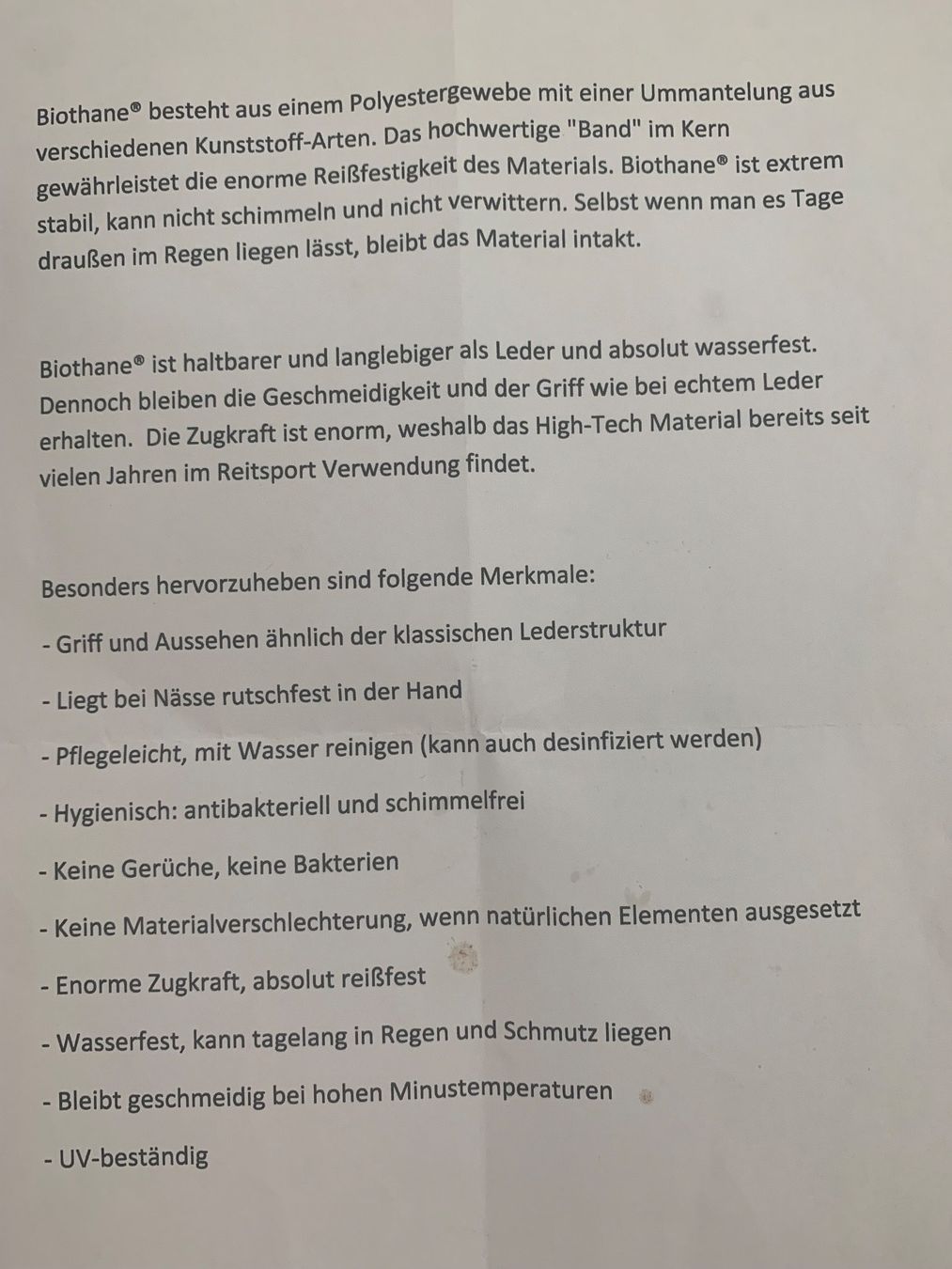 Biothane® besteht aus einem Polyestergewebe mit einer Ummantelung aus verschiedenen Kunststoff-Arten. Das hochwertige "Band" im Kern gewährleistet die enorme Reißfestigkeit des Materials. Biothane® ist extrem stabil, kann nicht schimmeln und nicht verwittern. Selbst wenn man es Tage draußen im Regen liegen lässt, bleibt das Material intakt.

Biothane® ist haltbarer und langlebiger als Leder und absolut wasserfest. Dennoch bleiben die Geschmeidigkeit und der Griff wie bei echtem Leder erhalten. Die Zugkraft ist enorm, weshalb das High-Tech Material bereits seit vielen Jahren im Reitsport Verwendung findet.

Besonders hervorzuheben sind folgende Merkmale:

- Griff und Aussehen ähnlich der klassischen Lederstruktur

- Liegt bei Nässe rutschfest in der Hand

- Pflegeleicht, mit Wasser reinigen (kann auch desinfiziert werden)

- Hygienisch: antibakteriell und schimmelfrei

- Keine Gerüche, keine Bakterien

- Keine Materialverschlechterung, wenn natürlichen Elementen ausgesetzt

- Enorme Zugkraft, absolut reißfest

- Wasserfest, kann tagelang in Regen und Schmutz liegen

- Bleibt geschmeidig bei hohen Minustemperaturen

- UV-beständig